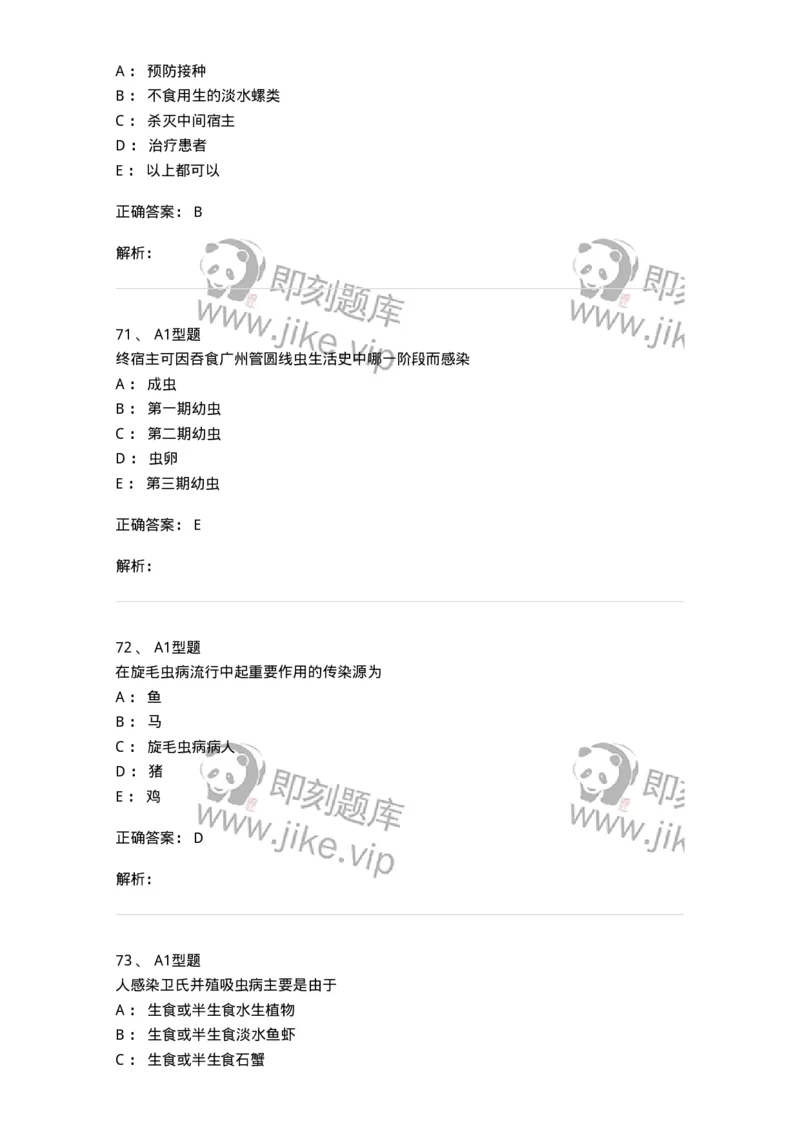 A： 预防接种
B： 不食用生的淡水螺类
C： 杀灭中间宿主
D： 治疗患者
E： 以上都可以

正确答案： B

解析：

即刻题库 www.jike.vip

71、 A1型题
终宿主可因吞食广州管圆线虫生活史中哪一阶段而感染
A： 成虫
B： 第一期幼虫
C： 第二期幼虫
D： 虫卵
E： 第三期幼虫

正确答案： E

解析：

72、 A1型题
在旋毛虫病流行中起重要作用的传染源为
A： 鱼
B： 马
C： 旋毛虫病病人
D： 猪
E： 鸡

正确答案： D

解析：

即刻题库 www.jike.vip

73、 A1型题
人感染卫氏并殖吸虫病主要是由于
A： 生食或半生食水生植物
B： 生食或半生食淡水鱼虾
C： 生食或半生食石蟹